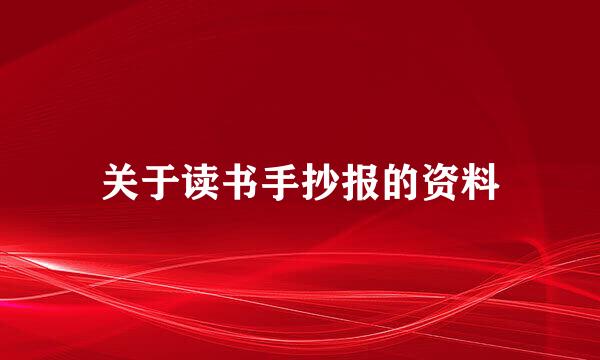 关于读书手抄报的资料